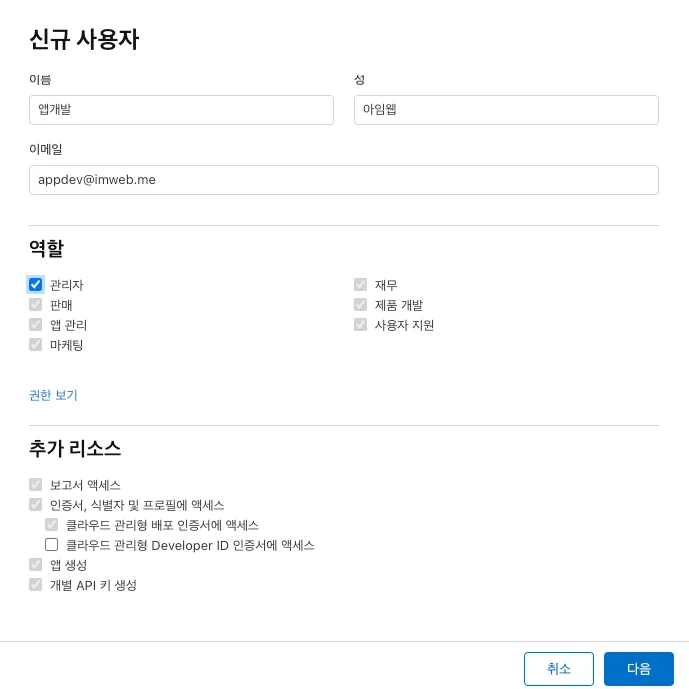 신규 사용자

이름

앱개발

성

아임웹

이메일

appdev@imweb.me

역할

관리자
판매
앱 관리
마케팅

재무
제품 개발
사용자 지원

권한 보기

추가 리소스

보고서 액세스
인증서, 식별자 및 프로필에 액세스
클라우드 관리형 배포 인증서에 액세스
클라우드 관리형 Developer ID 인증서에 액세스
앱 생성
개별 API 키 생성

취소

다음